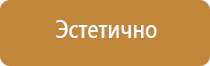 Эстетично